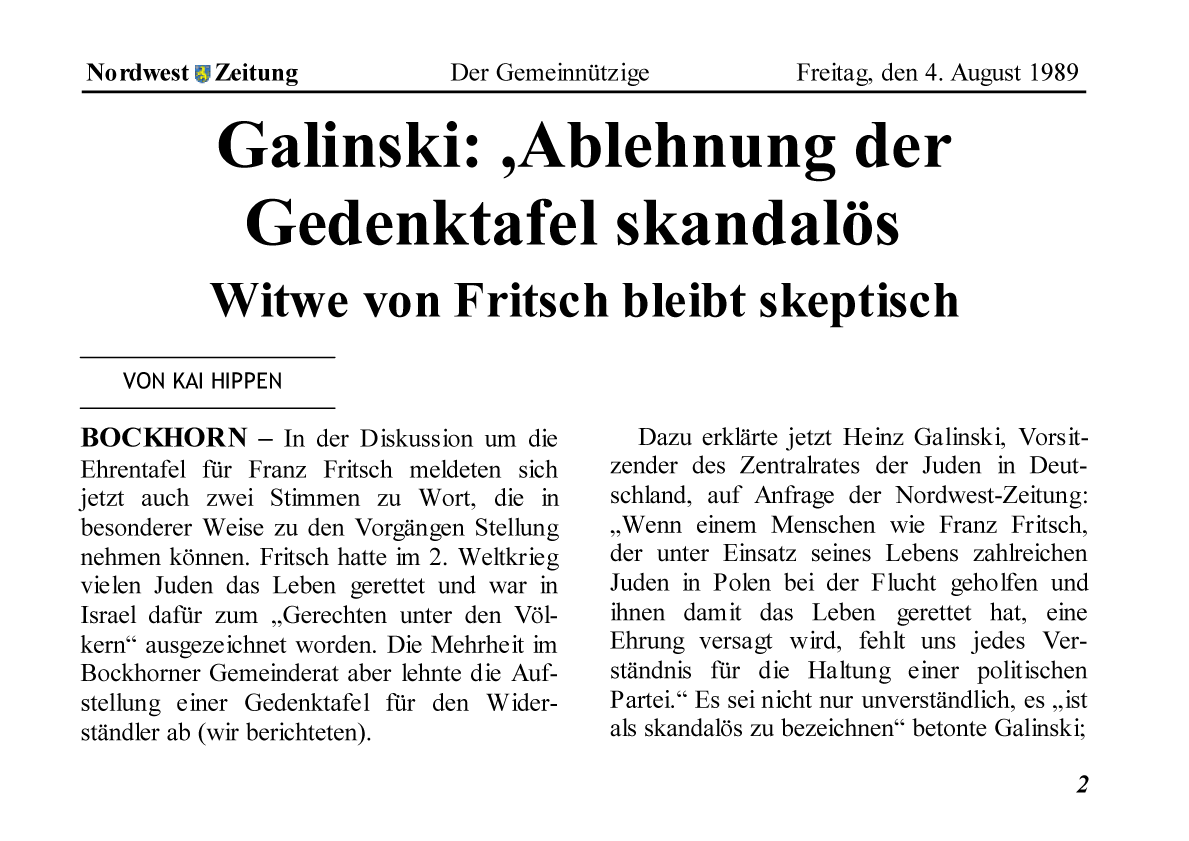 Nordwest Zeitung Der Gemeinnützige Freitag, den 4. August 1989

Galinski: ‚Ablehnung der Gedenktafel skandalös

Witwe von Fritsch bleibt skeptisch

VON KAI HIPPEN

BOCKHORN – In der Diskussion um die Ehrentafel für Franz Fritsch meldeten sich jetzt auch zwei Stimmen zu Wort, die in besonderer Weise zu den Vorgängen Stellung nehmen können. Fritsch hatte im 2. Weltkrieg vielen Juden das Leben gerettet und war in Israel dafür zum „Gerechten unter den Völkern“ ausgezeichnet worden. Die Mehrheit im Bockhorner Gemeinderat aber lehnte die Aufstellung einer Gedenktafel für den Widerständler ab (wir berichteten).

Dazu erklärte jetzt Heinz Galinski, Vorsitzender des Zentralrates der Juden in Deutschland, auf Anfrage der Nordwest-Zeitung: „Wenn einem Menschen wie Franz Fritsch, der unter Einsatz seines Lebens zahlreichen Juden in Polen bei der Flucht geholfen und ihnen damit das Leben gerettet hat, eine Ehrung versagt wird, fehlt uns jedes Verständnis für die Haltung einer politischen Partei.“ Es sei nicht nur unverständlich, es „ist als skandalös zu bezeichnen“ betonte Galinski;

2